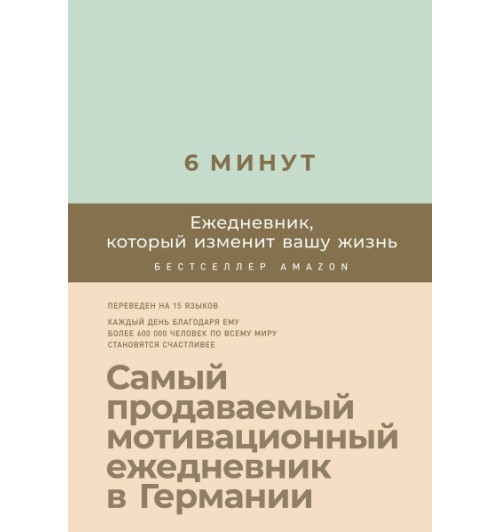 6 МИНУТ

Ежедневник, который изменит вашу жизнь

БЕСТСЕЛЛЕР AMAZON

ПЕРЕВЕДЕН НА 15 ЯЗЫКОВ

КАЖДЫЙ ДЕНЬ БЛАГОДАРЯ ЕМУ БОЛЕЕ 600 000 ЧЕЛОВЕК ПО ВСЕМУ МИРУ СТАНОВЯТСЯ СЧАСТЛИВЕЕ

Самый продаваемый мотивационный ежедневник в Германии